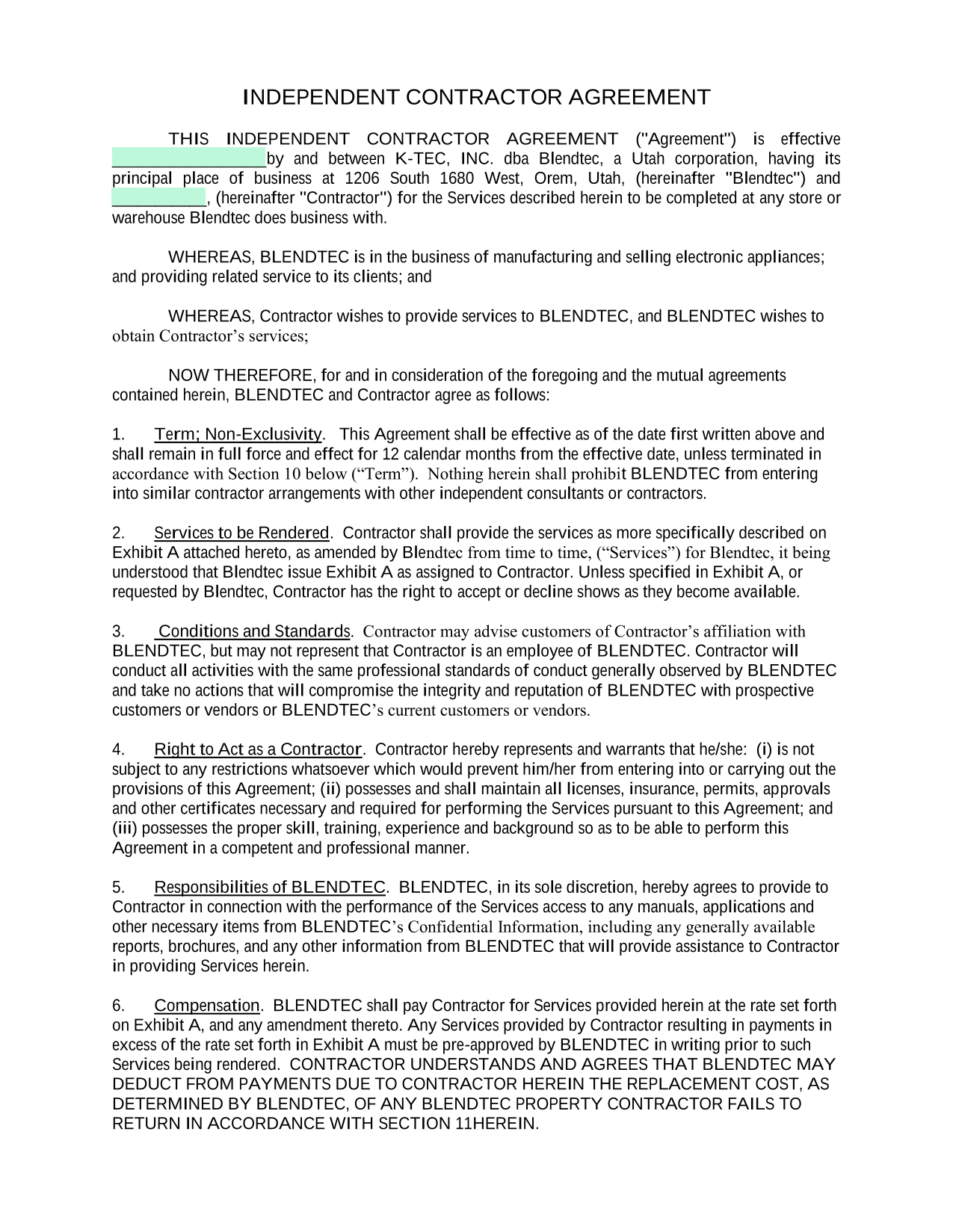 INDEPENDENT CONTRACTOR AGREEMENT

THIS INDEPENDENT CONTRACTOR AGREEMENT ("Agreement") is effective _________________by and between K-TEC, INC. dba Blendtec, a Utah corporation, having its principal place of business at 1206 South 1680 West, Orem, Utah, (hereinafter "Blendtec") and __________, (hereinafter "Contractor") for the Services described herein to be completed at any store or warehouse Blendtec does business with.

WHEREAS, BLENDTEC is in the business of manufacturing and selling electronic appliances; and providing related service to its clients; and

WHEREAS, Contractor wishes to provide services to BLENDTEC, and BLENDTEC wishes to obtain Contractor's services;

NOW THEREFORE, for and in consideration of the foregoing and the mutual agreements contained herein, BLENDTEC and Contractor agree as follows:

1. Term; Non-Exclusivity. This Agreement shall be effective as of the date first written above and shall remain in full force and effect for 12 calendar months from the effective date, unless terminated in accordance with Section 10 below ("Term"). Nothing herein shall prohibit BLENDTEC from entering into similar contractor arrangements with other independent consultants or contractors.

2. Services to be Rendered. Contractor shall provide the services as more specifically described on Exhibit A attached hereto, as amended by Blendtec from time to time, ("Services") for Blendtec, it being understood that Blendtec issue Exhibit A as assigned to Contractor. Unless specified in Exhibit A, or requested by Blendtec, Contractor has the right to accept or decline shows as they become available.

3. Conditions and Standards. Contractor may advise customers of Contractor's affiliation with BLENDTEC, but may not represent that Contractor is an employee of BLENDTEC. Contractor will conduct all activities with the same professional standards of conduct generally observed by BLENDTEC and take no actions that will compromise the integrity and reputation of BLENDTEC with prospective customers or vendors or BLENDTEC's current customers or vendors.

4. Right to Act as a Contractor. Contractor hereby represents and warrants that he/she: (i) is not subject to any restrictions whatsoever which would prevent him/her from entering into or carrying out the provisions of this Agreement; (ii) possesses and shall maintain all licenses, insurance, permits, approvals and other certificates necessary and required for performing the Services pursuant to this Agreement; and (iii) possesses the proper skill, training, experience and background so as to be able to perform this Agreement in a competent and professional manner.

5. Responsibilities of BLENDTEC. BLENDTEC, in its sole discretion, hereby agrees to provide to Contractor in connection with the performance of the Services access to any manuals, applications and other necessary items from BLENDTEC's Confidential Information, including any generally available reports, brochures, and any other information from BLENDTEC that will provide assistance to Contractor in providing Services herein.

6. Compensation. BLENDTEC shall pay Contractor for Services provided herein at the rate set forth on Exhibit A, and any amendment thereto. Any Services provided by Contractor resulting in payments in excess of the rate set forth in Exhibit A must be pre-approved by BLENDTEC in writing prior to such Services being rendered. CONTRACTOR UNDERSTANDS AND AGREES THAT BLENDTEC MAY DEDUCT FROM PAYMENTS DUE TO CONTRACTOR HEREIN THE REPLACEMENT COST, AS DETERMINED BY BLENDTEC, OF ANY BLENDTEC PROPERTY CONTRACTOR FAILS TO RETURN IN ACCORDANCE WITH SECTION 11HEREIN.